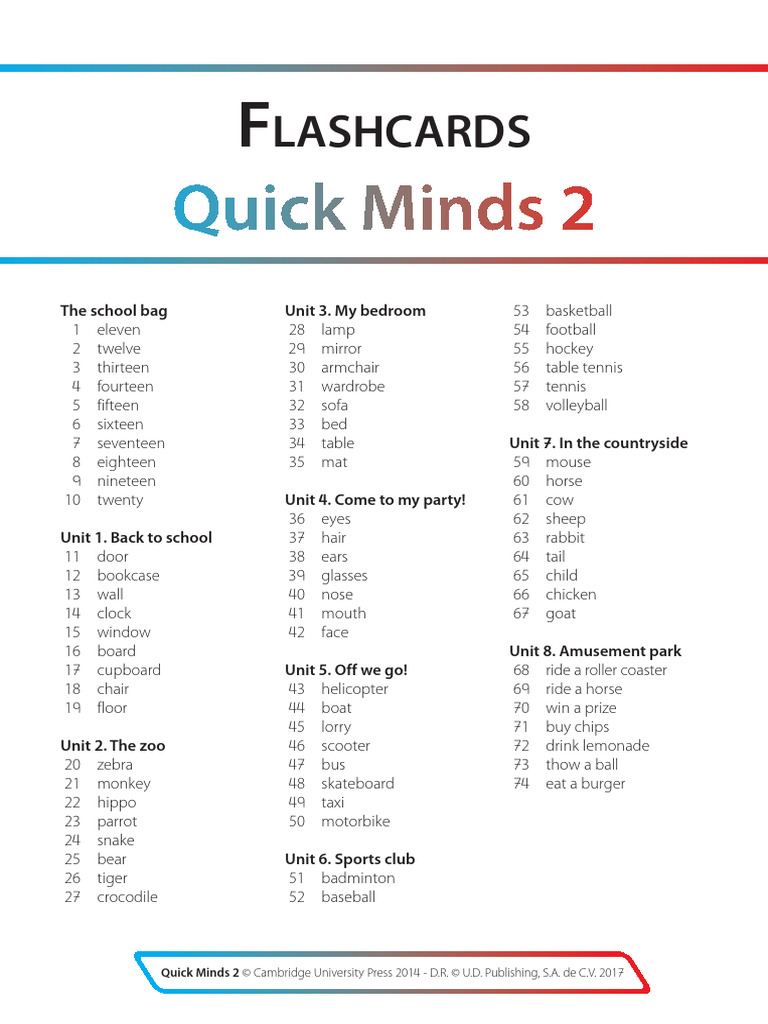 FLASHCARDS

Quick Minds 2

The school bag
1 eleven
2 twelve
3 thirteen
4 fourteen
5 fifteen
6 sixteen
7 seventeen
8 eighteen
9 nineteen
10 twenty

Unit 1. Back to school
11 door
12 bookcase
13 wall
14 clock
15 window
16 board
17 cupboard
18 chair
19 floor

Unit 2. The zoo
20 zebra
21 monkey
22 hippo
23 parrot
24 snake
25 bear
26 tiger
27 crocodile

Unit 3. My bedroom
28 lamp
29 mirror
30 armchair
31 wardrobe
32 sofa
33 bed
34 table
35 mat

Unit 4. Come to my party!
36 eyes
37 hair
38 ears
39 glasses
40 nose
41 mouth
42 face

Unit 5. Off we go!
43 helicopter
44 boat
45 lorry
46 scooter
47 bus
48 skateboard
49 taxi
50 motorbike

Unit 6. Sports club
51 badminton
52 baseball
53 basketball
54 football
55 hockey
56 table tennis
57 tennis
58 volleyball

Unit 7. In the countryside
59 mouse
60 horse
61 cow
62 sheep
63 rabbit
64 tail
65 child
66 chicken
67 goat

Unit 8. Amusement park
68 ride a roller coaster
69 ride a horse
70 win a prize
71 buy chips
72 drink lemonade
73 thow a ball
74 eat a burger

Quick Minds 2 © Cambridge University Press 2014 - D.R. © U.D. Publishing, S.A. de C.V. 2017